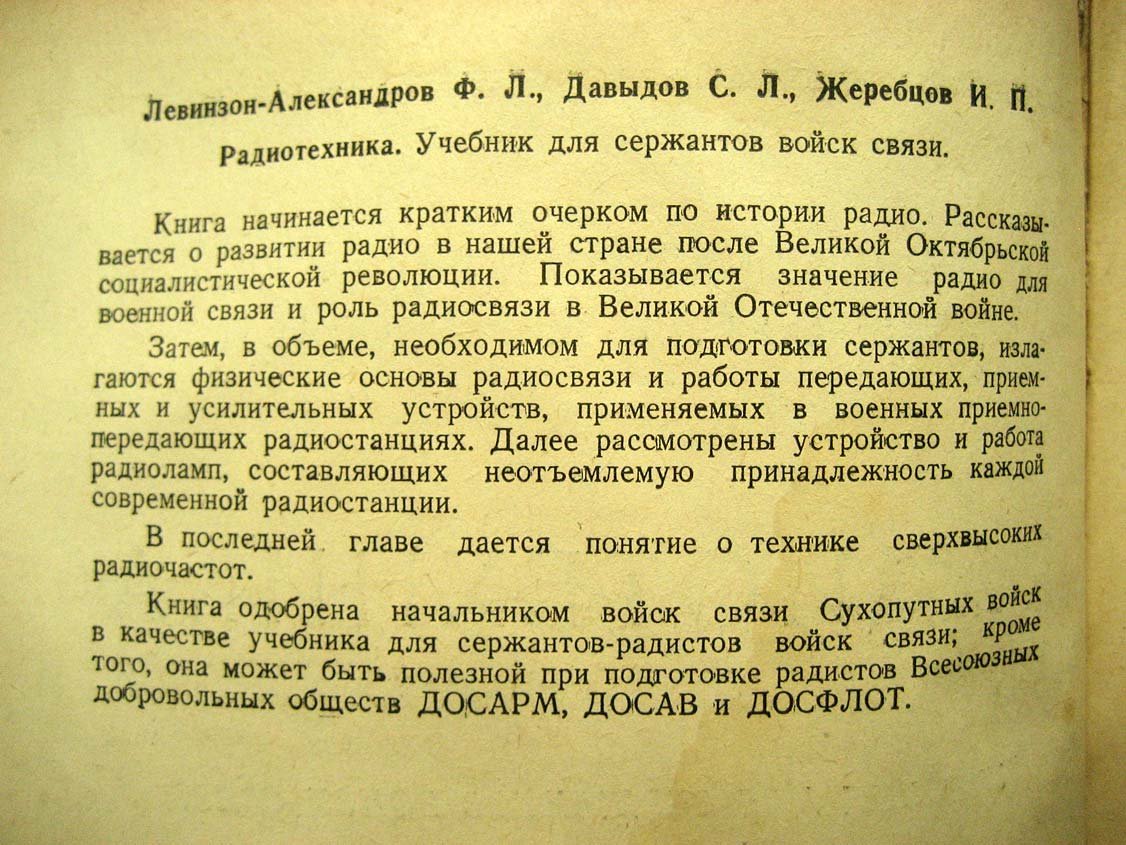 Левинзон-Александров Ф. Л., Давыдов С. Л., Жеребцов И. П.

Радиотехника. Учебник для сержантов войск связи.

Книга начинается кратким очерком по истории радио. Рассказывается о развитии радио в нашей стране после Великой Октябрьской социалистической революции. Показывается значение радио для военной связи и роль радиосвязи в Великой Отечественной войне.

Затем, в объеме, необходимом для подготовки сержантов, излагаются физические основы радиосвязи и работы передающих, приемных и усилительных устройств, применяемых в военных приемно-передающих радиостанциях. Далее рассмотрены устройство и работа радиоламп, составляющих неотъемлемую принадлежность каждой современной радиостанции.

В последней главе дается понятие о технике сверхвысоких радиочастот.

Книга одобрена начальником войск связи Сухопутных войск в качестве учебника для сержантов-радистов войск связи; кроме того, она может быть полезной при подготовке радистов Всесоюзных добровольных обществ ДОСАРМ, ДОСАВ и ДОСФЛОТ.